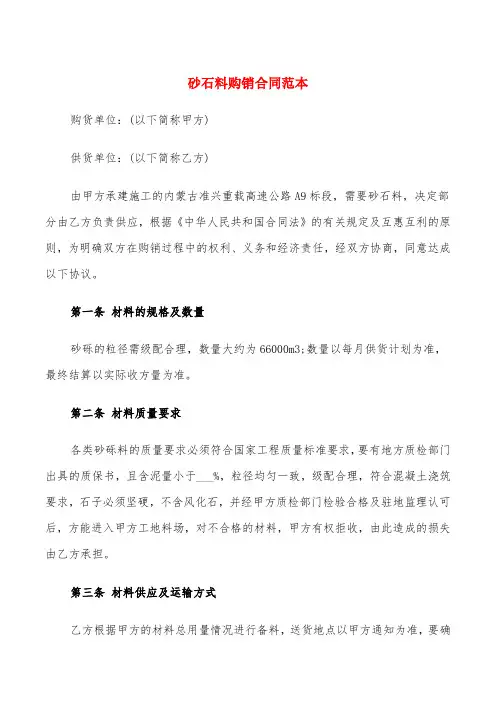 砂石料购销合同范本

购货单位:(以下简称甲方)

供货单位:(以下简称乙方)

由甲方承建施工的内蒙古准兴重载高速公路A9标段，需要砂石料，决定部分由乙方负责供应，根据《中华人民共和国合同法》的有关规定及互惠互利的原则，为明确双方在购销过程中的权利、义务和经济责任，经双方协商，同意达成以下协议。

第一条 材料的规格及数量

砂砾的粒径需级配合理，数量大约为66000m3;数量以每月供货计划为准，最终结算以实际收方量为准。

第二条 材料质量要求

各类砂砾料的质量要求必须符合国家工程质量标准要求，要有地方质检部门出具的质保书，且含泥量小于___%，粒径均匀一致，级配合理，符合混凝土浇筑要求，石子必须坚硬，不含风化石，并经甲方质检部门检验合格及驻地监理认可后，方能进入甲方工地料场，对不合格的材料，甲方有权拒收，由此造成的损失由乙方承担。

第三条 材料供应及运输方式

乙方根据甲方的材料总用量情况进行备料，送货地点以甲方通知为准，要确